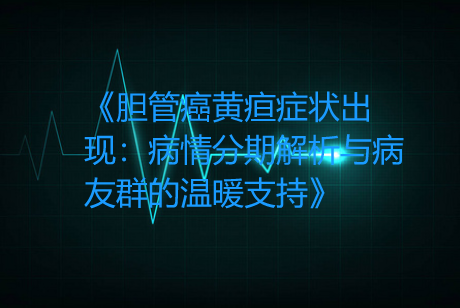 《胆管癌黄疸症状出现：病情分期解析与病友群的温暖支持》